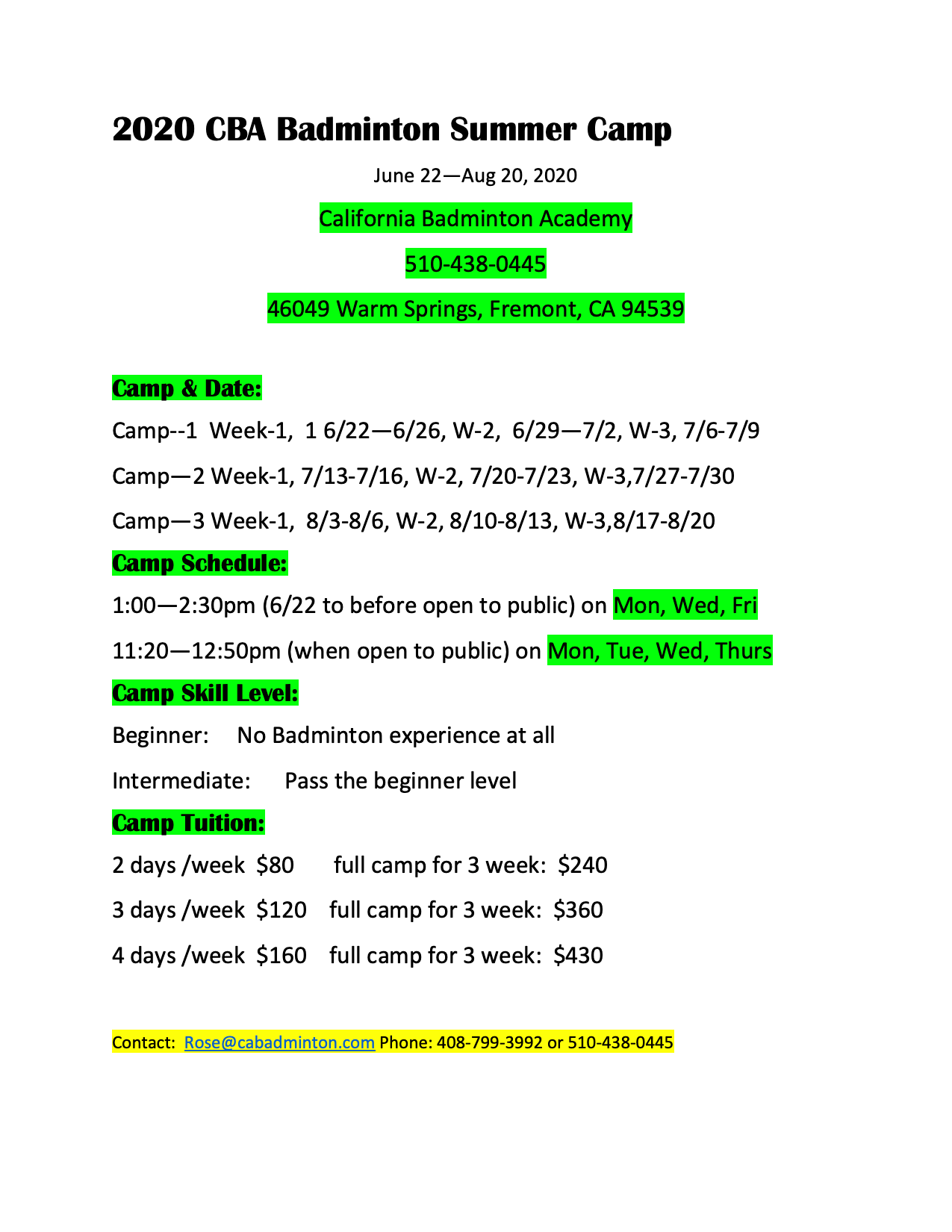 2020 CBA Badminton Summer Camp

June 22—Aug 20, 2020

California Badminton Academy

510-438-0445

46049 Warm Springs, Fremont, CA 94539

Camp & Date:

Camp--1 Week-1, 1 6/22—6/26, W-2, 6/29—7/2, W-3, 7/6-7/9

Camp—2 Week-1, 7/13-7/16, W-2, 7/20-7/23, W-3,7/27-7/30

Camp—3 Week-1, 8/3-8/6, W-2, 8/10-8/13, W-3,8/17-8/20

Camp Schedule:

1:00—2:30pm (6/22 to before open to public) on Mon, Wed, Fri

11:20—12:50pm (when open to public) on Mon, Tue, Wed, Thurs

Camp Skill Level:

Beginner: No Badminton experience at all

Intermediate: Pass the beginner level

Camp Tuition:

2 days /week $80 full camp for 3 week: $240

3 days /week $120 full camp for 3 week: $360

4 days /week $160 full camp for 3 week: $430

Contact: Rose@cabadminton.com Phone: 408-799-3992 or 510-438-0445